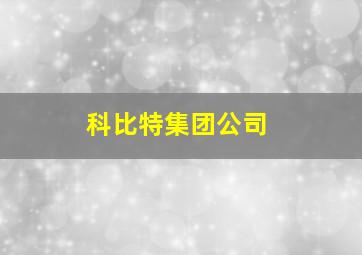 科比特集团公司